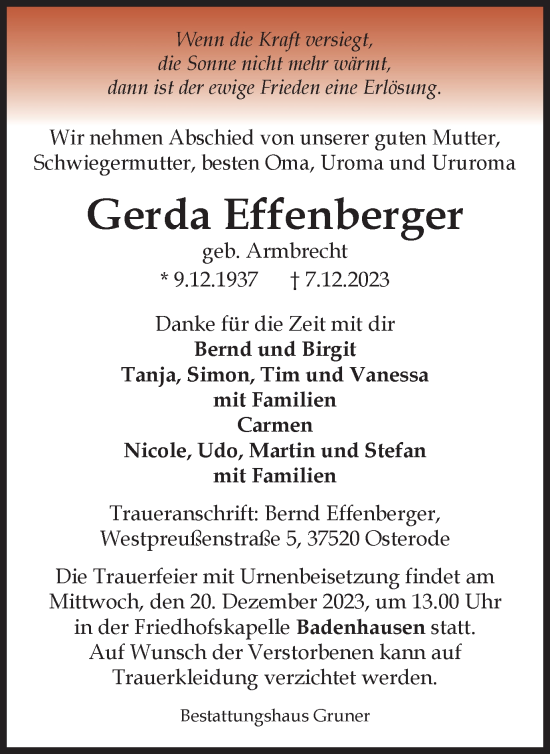 Wenn die Kraft versiegt,
die Sonne nicht mehr wärmt,
dann ist der ewige Frieden eine Erlösung.

Wir nehmen Abschied von unserer guten Mutter, Schwiegermutter, besten Oma, Uroma und Ururoma

Gerda Effenberger
geb. Armbrecht
* 9.12.1937 † 7.12.2023

Danke für die Zeit mit dir
Bernd und Birgit
Tanja, Simon, Tim und Vanessa
mit Familien
Carmen
Nicole, Udo, Martin und Stefan
mit Familien

Traueranschrift: Bernd Effenberger,
Westpreußenstraße 5, 37520 Osterode

Die Trauerfeier mit Urnenbeisetzung findet am Mittwoch, den 20. Dezember 2023, um 13.00 Uhr in der Friedhofskapelle Badenhausen statt. Auf Wunsch der Verstorbenen kann auf Trauerkleidung verzichtet werden.

Bestattungshaus Gruner